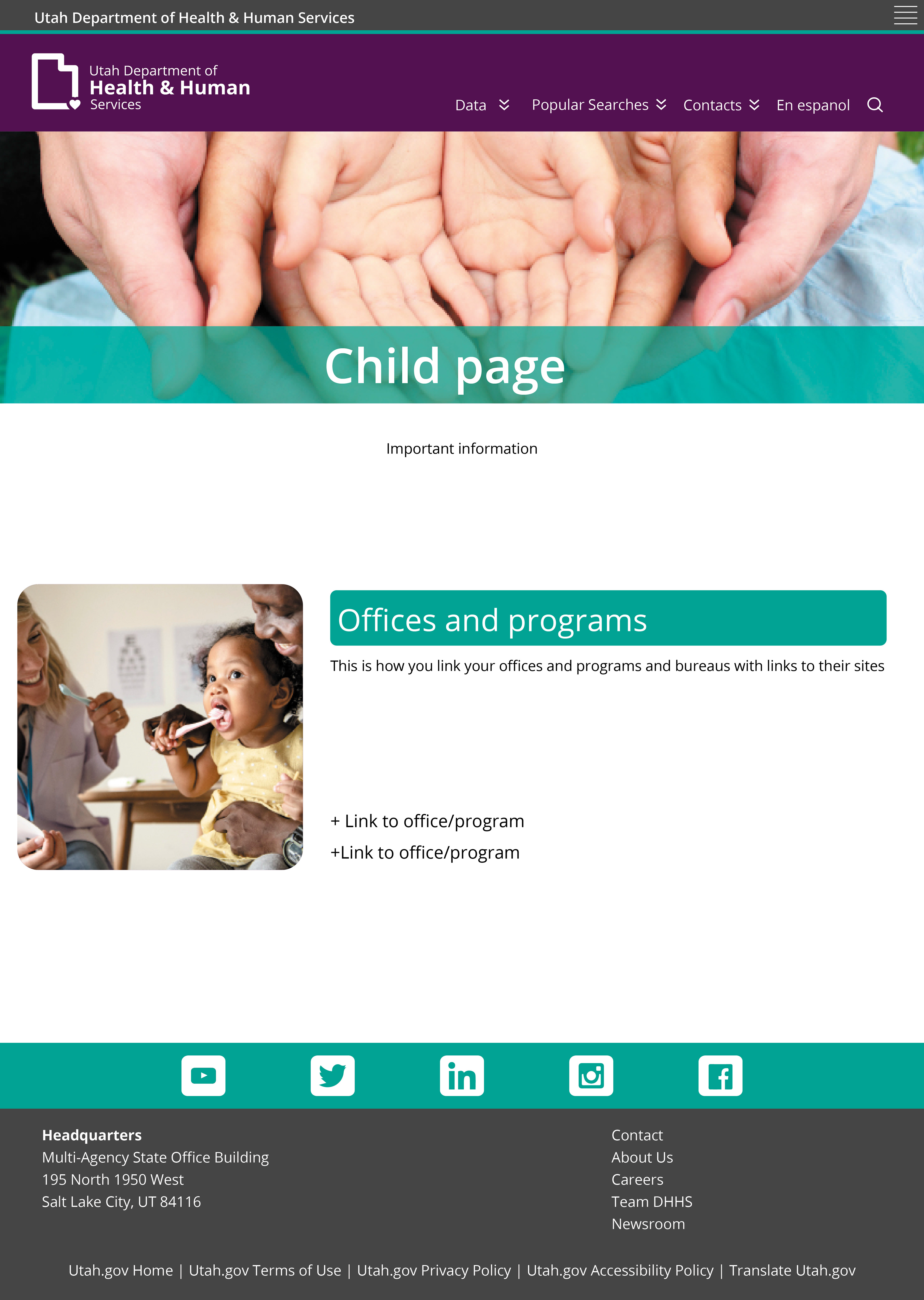 Utah Department of Health & Human Services

Utah Department of
Health & Human
Services

Data Popular Searches Contacts En espanol

Child page

Important information

Offices and programs

This is how you link your offices and programs and bureaus with links to their sites

+ Link to office/program
+Link to office/program

Headquarters
Multi-Agency State Office Building
195 North 1950 West
Salt Lake City, UT 84116

Contact
About Us
Careers
Team DHHS
Newsroom

Utah.gov Home | Utah.gov Terms of Use | Utah.gov Privacy Policy | Utah.gov Accessibility Policy | Translate Utah.gov